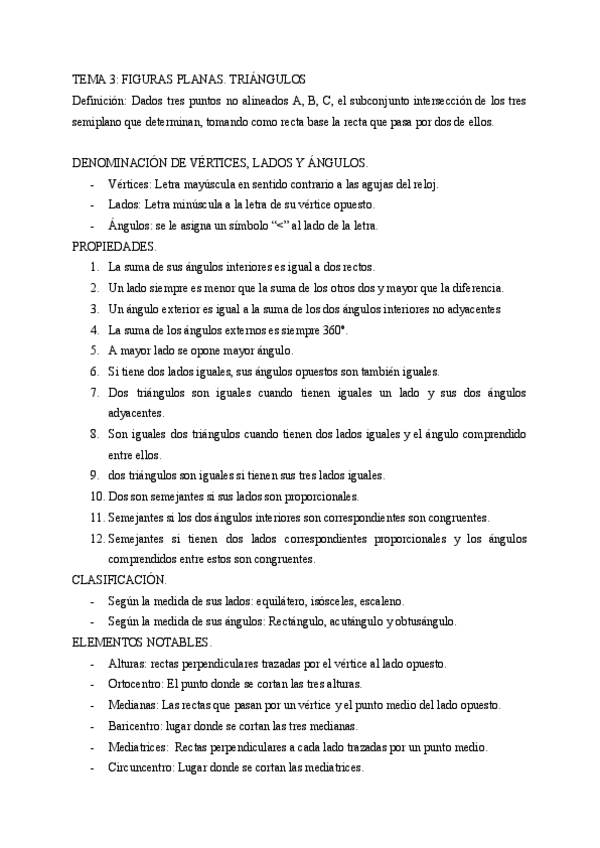 TEMA 3: FIGURAS PLANAS. TRIÁNGULOS

Definición: Dados tres puntos no alineados A, B, C, el subconjunto intersección de los tres semiplano que determinan, tomando como recta base la recta que pasa por dos de ellos.

DENOMINACIÓN DE VÉRTICES, LADOS Y ÁNGULOS.

- Vértices: Letra mayúscula en sentido contrario a las agujas del reloj.
- Lados: Letra minúscula a la letra de su vértice opuesto.
- Ángulos: se le asigna un símbolo “<” al lado de la letra.

PROPIEDADES.

1. La suma de sus ángulos interiores es igual a dos rectos.
2. Un lado siempre es menor que la suma de los otros dos y mayor que la diferencia.
3. Un ángulo exterior es igual a la suma de los dos ángulos interiores no adyacentes
4. La suma de los ángulos externos es siempre 360°.
5. A mayor lado se opone mayor ángulo.
6. Si tiene dos lados iguales, sus ángulos opuestos son también iguales.
7. Dos triángulos son iguales cuando tienen iguales un lado y sus dos ángulos adyacentes.
8. Son iguales dos triángulos cuando tienen dos lados iguales y el ángulo comprendido entre ellos.
9. dos triángulos son iguales si tienen sus tres lados iguales.
10. Dos son semejantes si sus lados son proporcionales.
11. Semejantes si los dos ángulos interiores son correspondientes son congruentes.
12. Semejantes si tienen dos lados correspondientes proporcionales y los ángulos comprendidos entre estos son congruentes.

CLASIFICACIÓN.

- Según la medida de sus lados: equilátero, isósceles, escaleno.
- Según la medida de sus ángulos: Rectángulo, acutángulo y obtusángulo.

ELEMENTOS NOTABLES.

- Alturas: rectas perpendiculares trazadas por el vértice al lado opuesto.
- Ortocentro: El punto donde se cortan las tres alturas.
- Medianas: Las rectas que pasan por un vértice y el punto medio del lado opuesto.
- Baricentro: lugar donde se cortan las tres medianas.
- Mediatrices: Rectas perpendiculares a cada lado trazadas por un punto medio.
- Circuncentro: Lugar donde se cortan las mediatrices.